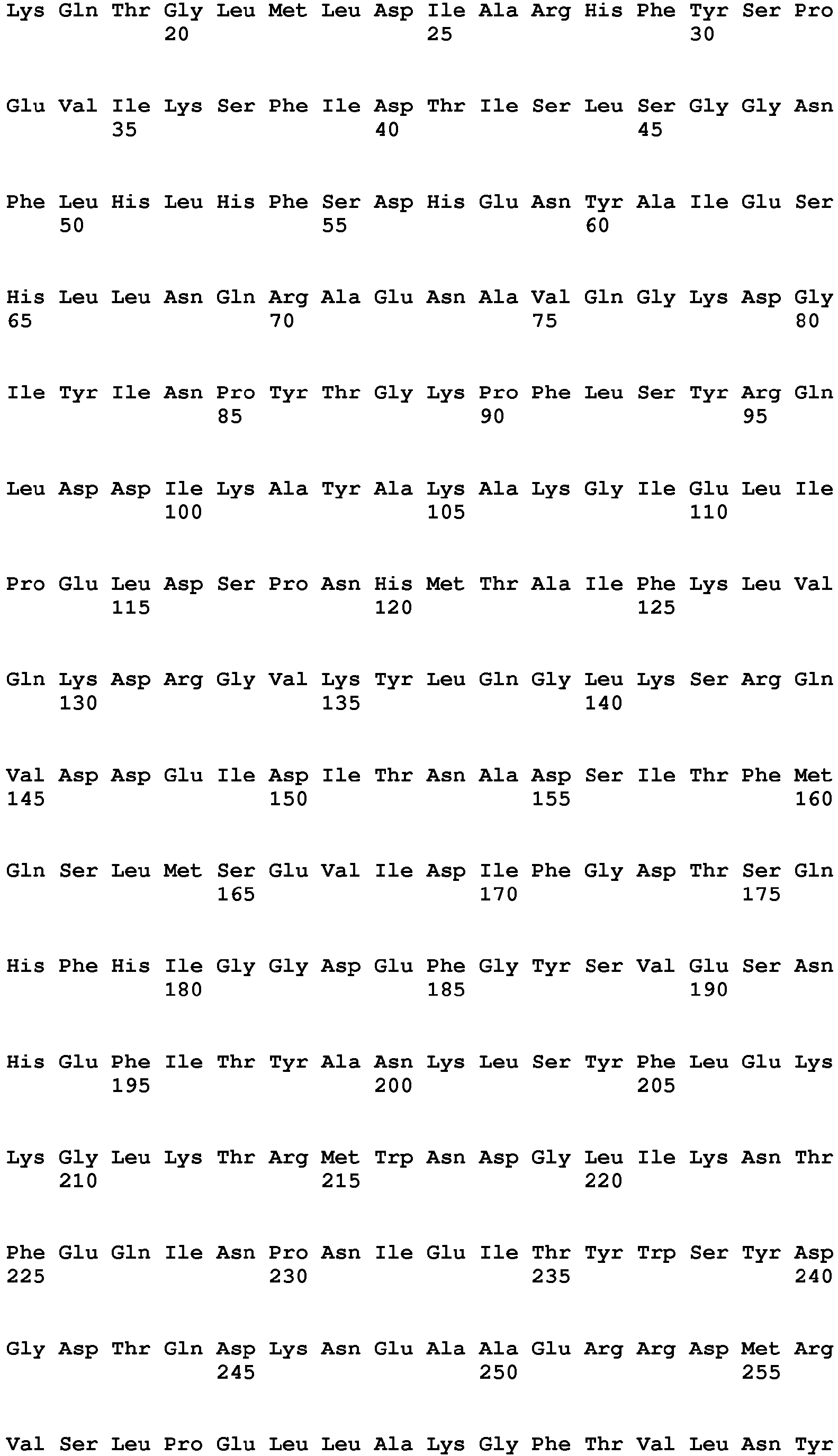 Lys Gln Thr Gly Leu Met Leu Asp Ile Ala Arg His Phe Tyr Ser Pro
20 25 30

Glu Val Ile Lys Ser Phe Ile Asp Thr Ile Ser Leu Ser Gly Gly Asn
35 40 45

Phe Leu His Leu His Phe Ser Asp His Glu Asn Tyr Ala Ile Glu Ser
50 55 60

His Leu Leu Asn Gln Arg Ala Glu Asn Ala Val Gln Gly Lys Asp Gly
65 70 75 80

Ile Tyr Ile Asn Pro Tyr Thr Gly Lys Pro Phe Leu Ser Tyr Arg Gln
85 90 95

Leu Asp Asp Ile Lys Ala Tyr Ala Lys Ala Lys Gly Ile Glu Leu Ile
100 105 110

Pro Glu Leu Asp Ser Pro Asn His Met Thr Ala Ile Phe Lys Leu Val
115 120 125

Gln Lys Asp Arg Gly Val Lys Tyr Leu Gln Gly Leu Lys Ser Arg Gln
130 135 140

Val Asp Asp Glu Ile Asp Ile Thr Asn Ala Asp Ser Ile Thr Phe Met
145 150 155 160

Gln Ser Leu Met Ser Glu Val Ile Asp Ile Phe Gly Asp Thr Ser Gln
165 170 175

His Phe His Ile Gly Gly Asp Glu Phe Gly Tyr Ser Val Glu Ser Asn
180 185 190

His Glu Phe Ile Thr Tyr Ala Asn Lys Leu Ser Tyr Phe Leu Glu Lys
195 200 205

Lys Gly Leu Lys Thr Arg Met Trp Asn Asp Gly Leu Ile Lys Asn Thr
210 215 220

Phe Glu Gln Ile Asn Pro Asn Ile Glu Ile Thr Tyr Trp Ser Tyr Asp
225 230 235 240

Gly Asp Thr Gln Asp Lys Asn Glu Ala Ala Glu Arg Arg Asp Met Arg
245 250 255

Val Ser Leu Pro Glu Leu Leu Ala Lys Gly Phe Thr Val Leu Asn Tyr